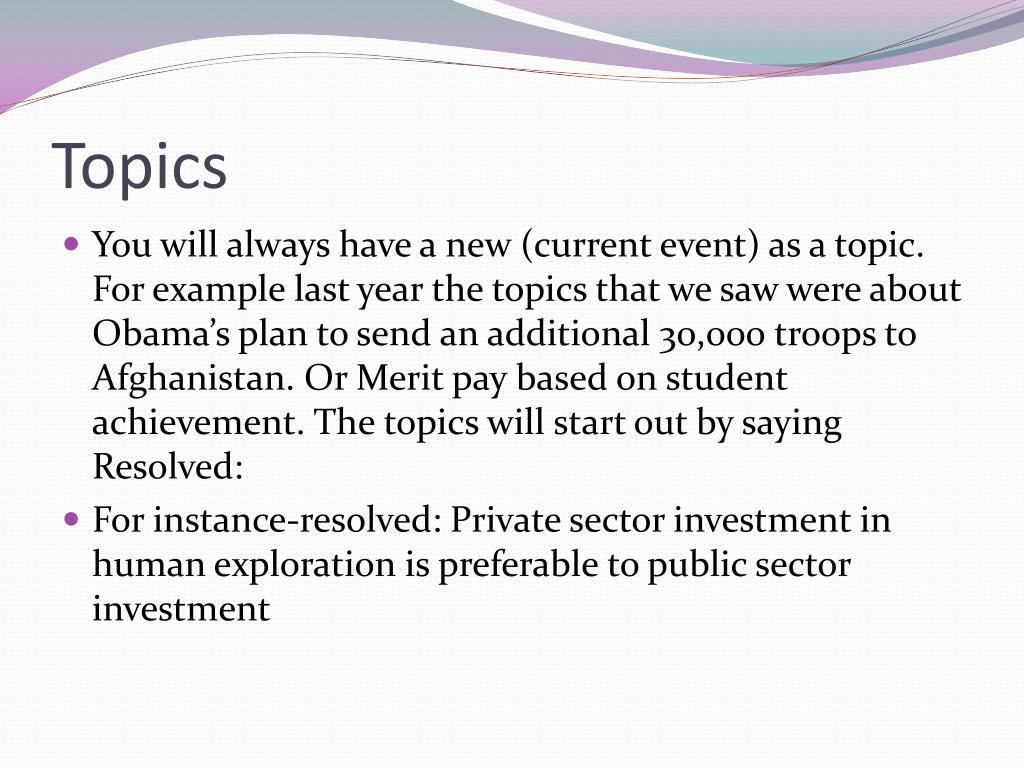 Topics

• You will always have a new (current event) as a topic. For example last year the topics that we saw were about Obama's plan to send an additional 30,000 troops to Afghanistan. Or Merit pay based on student achievement. The topics will start out by saying Resolved:
• For instance-resolved: Private sector investment in human exploration is preferable to public sector investment